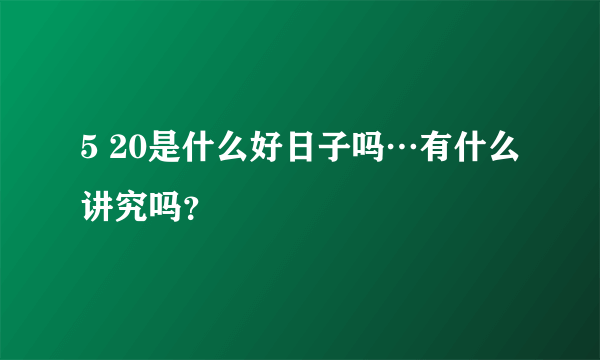 5 20是什么好日子吗…有什么讲究吗?